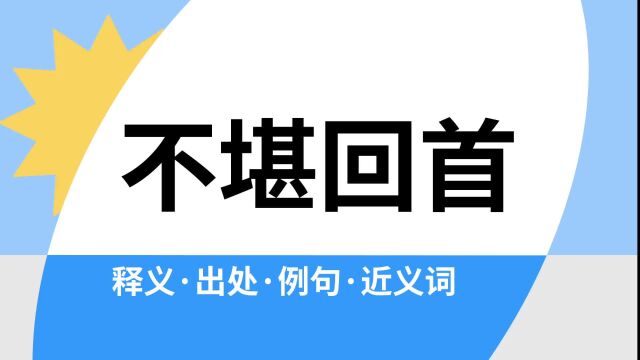 不堪回首

释义·出处·例句·近义词